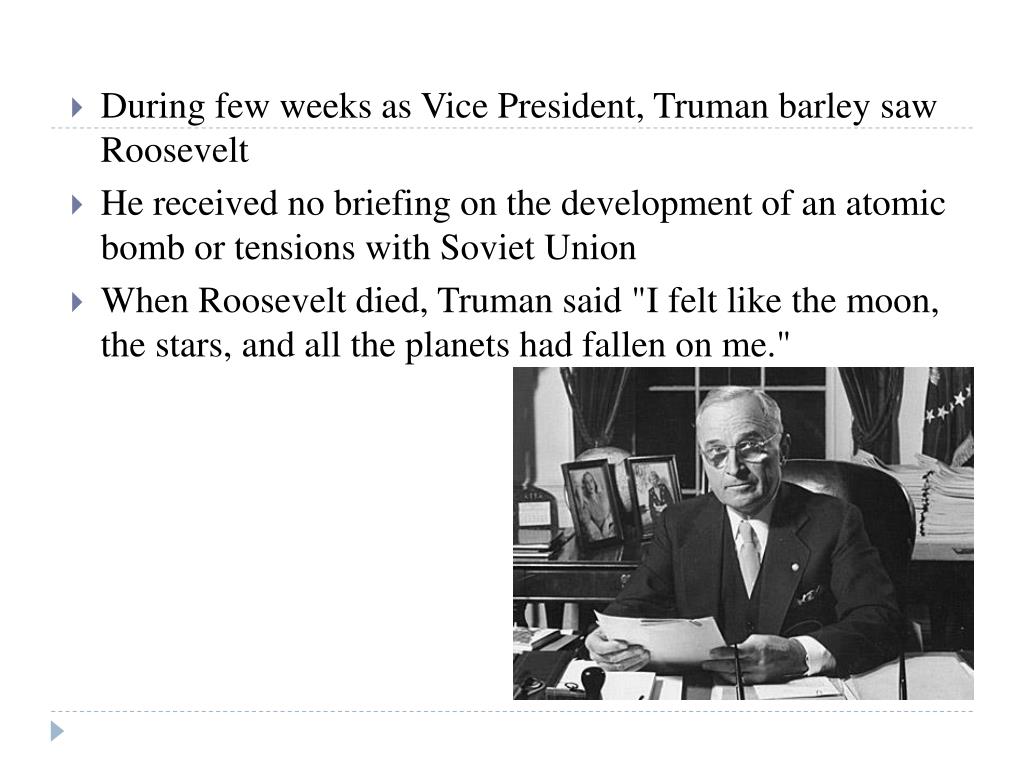 During few weeks as Vice President, Truman barley saw Roosevelt

He received no briefing on the development of an atomic bomb or tensions with Soviet Union

When Roosevelt died, Truman said "I felt like the moon, the stars, and all the planets had fallen on me."